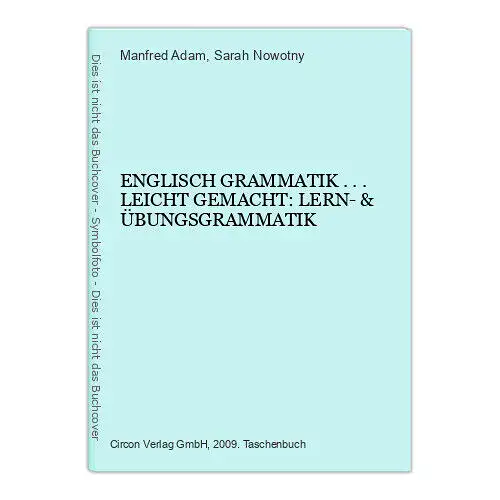 Dies ist nicht das Buchcover - Symbolfoto - Dies ist nicht das Buchcover

Manfred Adam, Sarah Nowotny

ENGLISCH GRAMMATIK . . . LEICHT GEMACHT: LERN- & ÜBUNGSGRAMMATIK

Circon Verlag GmbH, 2009. Taschenbuch